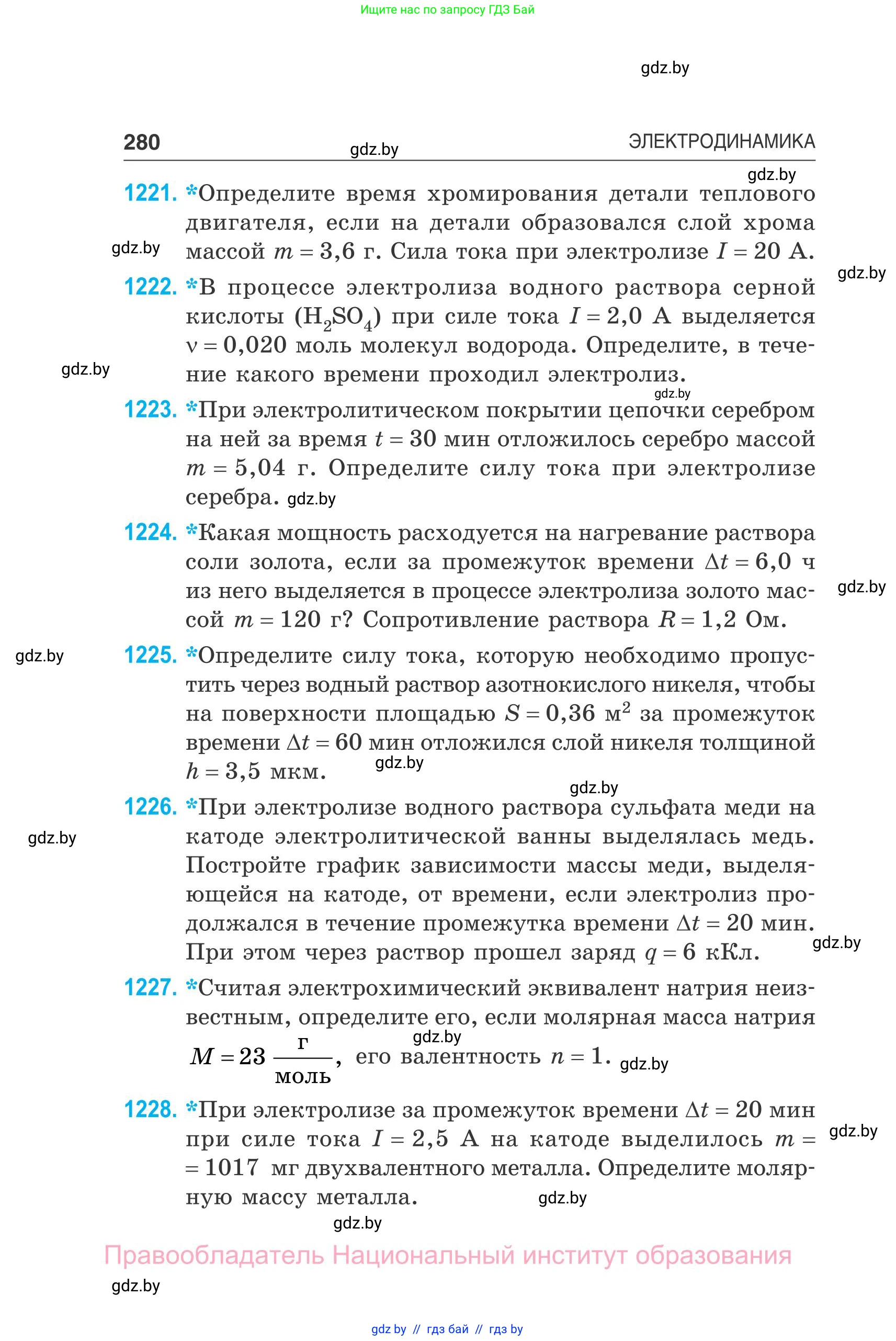 Ищите нас по запросу ГДЗ Бай

gdz.by

280 gdz.by ЭЛЕКТРОДИНАМИКА

gdz.by

1221. *Определите время хромирования детали теплового двигателя, если на детали образовался слой хрома массой $m = 3,6$ г. Сила тока при электролизе $I = 20$ А.

gdz.by

gdz.by

1222. *В процессе электролиза водного раствора серной кислоты ($H_2SO_4$) при силе тока $I = 2,0$ А выделяется $\nu = 0,020$ моль молекул водорода. Определите, в течение какого времени проходил электролиз.

gdz.by

gdz.by

1223. *При электролитическом покрытии цепочки серебром на ней за время $t = 30$ мин отложилось серебро массой $m = 5,04$ г. Определите силу тока при электролизе серебра. gdz.by

1224. *Какая мощность расходуется на нагревание раствора соли золота, если за промежуток времени $\Delta t = 6,0$ ч из него выделяется в процессе электролиза золото массой $m = 120$ г? Сопротивление раствора $R = 1,2$ Ом.

gdz.by

gdz.by

1225. *Определите силу тока, которую необходимо пропустить через водный раствор азотнокислого никеля, чтобы на поверхности площадью $S = 0,36$ м$^2$ за промежуток времени $\Delta t = 60$ мин отложился слой никеля толщиной $h = 3,5$ мкм.

gdz.by

gdz.by

1226. *При электролизе водного раствора сульфата меди на катоде электролитической ванны выделялась медь. Постройте график зависимости массы меди, выделяющейся на катоде, от времени, если электролиз продолжался в течение промежутка времени $\Delta t = 20$ мин. При этом через раствор прошел заряд $q = 6$ кКл.

gdz.by

gdz.by

1227. *Считая электрохимический эквивалент натрия неизвестным, определите его, если молярная масса натрия $M = 23 \frac{г}{моль}$, его валентность $n = 1$.

gdz.by

gdz.by

1228. *При электролизе за промежуток времени $\Delta t = 20$ мин при силе тока $I = 2,5$ А на катоде выделилось $m = 1017$ мг двухвалентного металла. Определите молярную массу металла.

gdz.by

gdz.by

gdz.by

Правообладатель Национальный институт образования

gdz.by

gdz by // гдз бай // гдз by